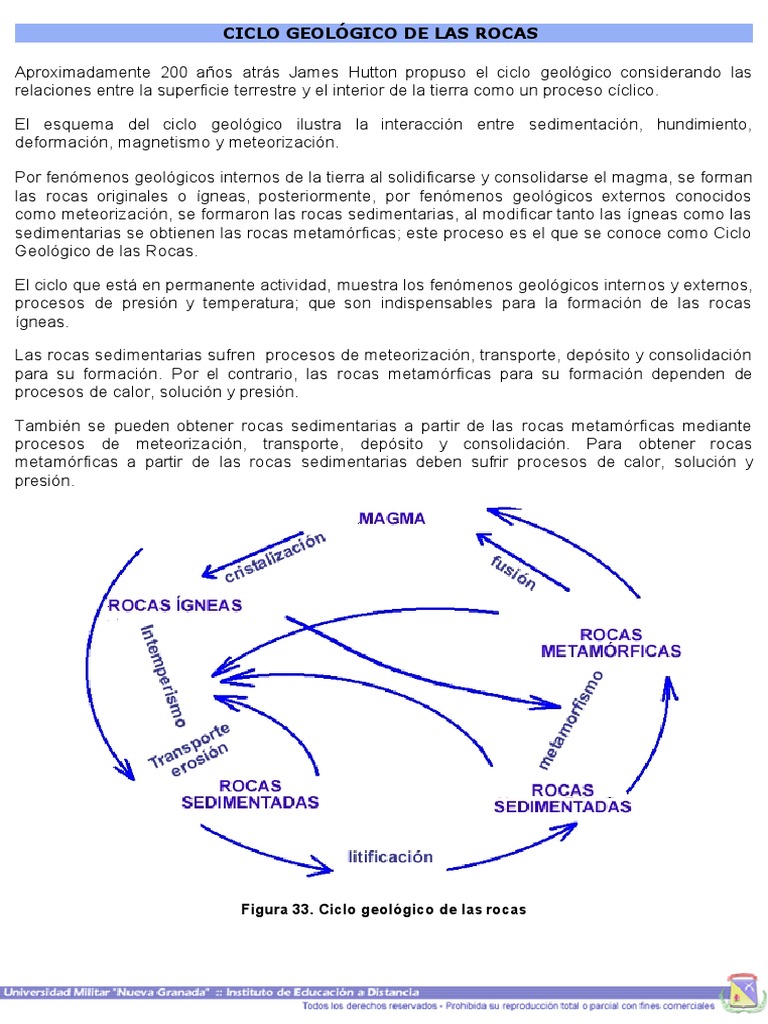 CICLO GEOLÓGICO DE LAS ROCAS

Aproximadamente 200 años atrás James Hutton propuso el ciclo geológico considerando las relaciones entre la superficie terrestre y el interior de la tierra como un proceso cíclico.

El esquema del ciclo geológico ilustra la interacción entre sedimentación, hundimiento, deformación, magnetismo y meteorización.

Por fenómenos geológicos internos de la tierra al solidificarse y consolidarse el magma, se forman las rocas originales o ígneas, posteriormente, por fenómenos geológicos externos conocidos como meteorización, se formaron las rocas sedimentarias, al modificar tanto las ígneas como las sedimentarias se obtienen las rocas metamórficas; este proceso es el que se conoce como Ciclo Geológico de las Rocas.

El ciclo que está en permanente actividad, muestra los fenómenos geológicos internos y externos, procesos de presión y temperatura; que son indispensables para la formación de las rocas ígneas.

Las rocas sedimentarias sufren procesos de meteorización, transporte, depósito y consolidación para su formación. Por el contrario, las rocas metamórficas para su formación dependen de procesos de calor, solución y presión.

También se pueden obtener rocas sedimentarias a partir de las rocas metamórficas mediante procesos de meteorización, transporte, depósito y consolidación. Para obtener rocas metamórficas a partir de las rocas sedimentarias deben sufrir procesos de calor, solución y presión.

MAGMA
cristalización
fusión
ROCAS ÍGNEAS
ROCAS METAMÓRFICAS
Intemperismo
metamorfismo
Transporte erosión
ROCAS SEDIMENTADAS
ROCAS SEDIMENTADAS
litificación

Figura 33. Ciclo geológico de las rocas

Universidad Militar "Nueva Granada" :: Instituto de Educación a Distancia
Todos los derechos reservados - Prohibida su reproducción total o parcial con fines comerciales